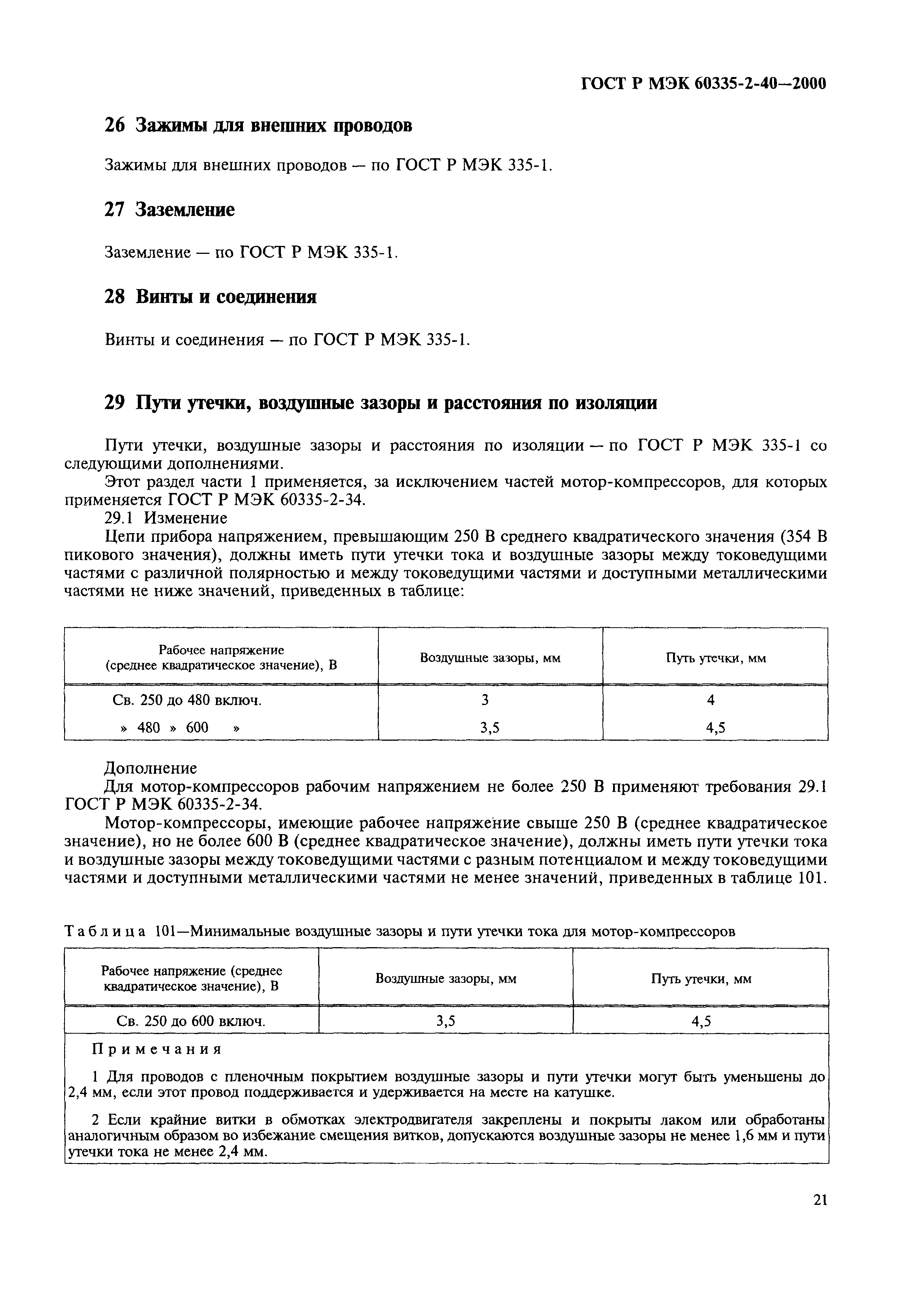 ГОСТ Р МЭК 60335-2-40—2000

26 Зажимы для внешних проводов

Зажимы для внешних проводов — по ГОСТ Р МЭК 335-1.

27 Заземление

Заземление — по ГОСТ Р МЭК 335-1.

28 Винты и соединения

Винты и соединения — по ГОСТ Р МЭК 335-1.

29 Пути утечки, воздушные зазоры и расстояния по изоляции

Пути утечки, воздушные зазоры и расстояния по изоляции — по ГОСТ Р МЭК 335-1 со следующими дополнениями.

Этот раздел части 1 применяется, за исключением частей мотор-компрессоров, для которых применяется ГОСТ Р МЭК 60335-2-34.

29.1 Изменение

Цепи прибора напряжением, превышающим 250 В среднего квадратического значения (354 В пикового значения), должны иметь пути утечки тока и воздушные зазоры между токоведущими частями с различной полярностью и между токоведущими частями и доступными металлическими частями не ниже значений, приведенных в таблице:

| Рабочее напряжение (среднее квадратическое значение), В | Воздушные зазоры, мм | Путь утечки, мм |
|---|---|---|
| Св. 250 до 480 включ. | 3 | 4 |
| » 480 » 600 » | 3,5 | 4,5 |

Дополнение

Для мотор-компрессоров рабочим напряжением не более 250 В применяют требования 29.1 ГОСТ Р МЭК 60335-2-34.

Мотор-компрессоры, имеющие рабочее напряжение свыше 250 В (среднее квадратическое значение), но не более 600 В (среднее квадратическое значение), должны иметь пути утечки тока и воздушные зазоры между токоведущими частями с разным потенциалом и между токоведущими частями и доступными металлическими частями не менее значений, приведенных в таблице 101.

Таблица 101—Минимальные воздушные зазоры и пути утечки тока для мотор-компрессоров

| Рабочее напряжение (среднее квадратическое значение), В | Воздушные зазоры, мм | Путь утечки, мм |
|---|---|---|
| Св. 250 до 600 включ. | 3,5 | 4,5 |

Примечания

1 Для проводов с пленочным покрытием воздушные зазоры и пути утечки могут быть уменьшены до 2,4 мм, если этот провод поддерживается и удерживается на месте на катушке.

2 Если крайние витки в обмотках электродвигателя закреплены и покрыты лаком или обработаны аналогичным образом во избежание смещения витков, допускаются воздушные зазоры не менее 1,6 мм и пути утечки тока не менее 2,4 мм.

21